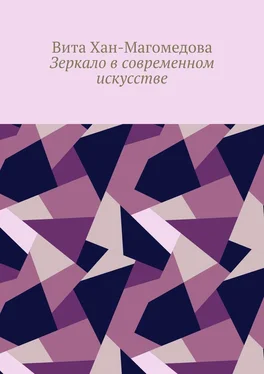 Вита Хан-Магомедова
Зеркало в современном искусстве